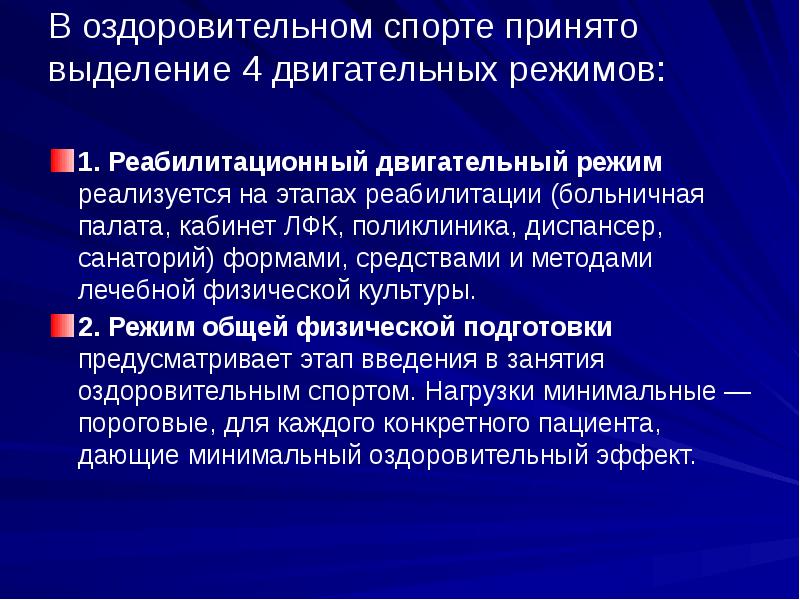 В оздоровительном спорте принято выделение 4 двигательных режимов:

1. Реабилитационный двигательный режим реализуется на этапах реабилитации (больничная палата, кабинет ЛФК, поликлиника, диспансер, санаторий) формами, средствами и методами лечебной физической культуры.

2. Режим общей физической подготовки предусматривает этап введения в занятия оздоровительным спортом. Нагрузки минимальные — пороговые, для каждого конкретного пациента, дающие минимальный оздоровительный эффект.